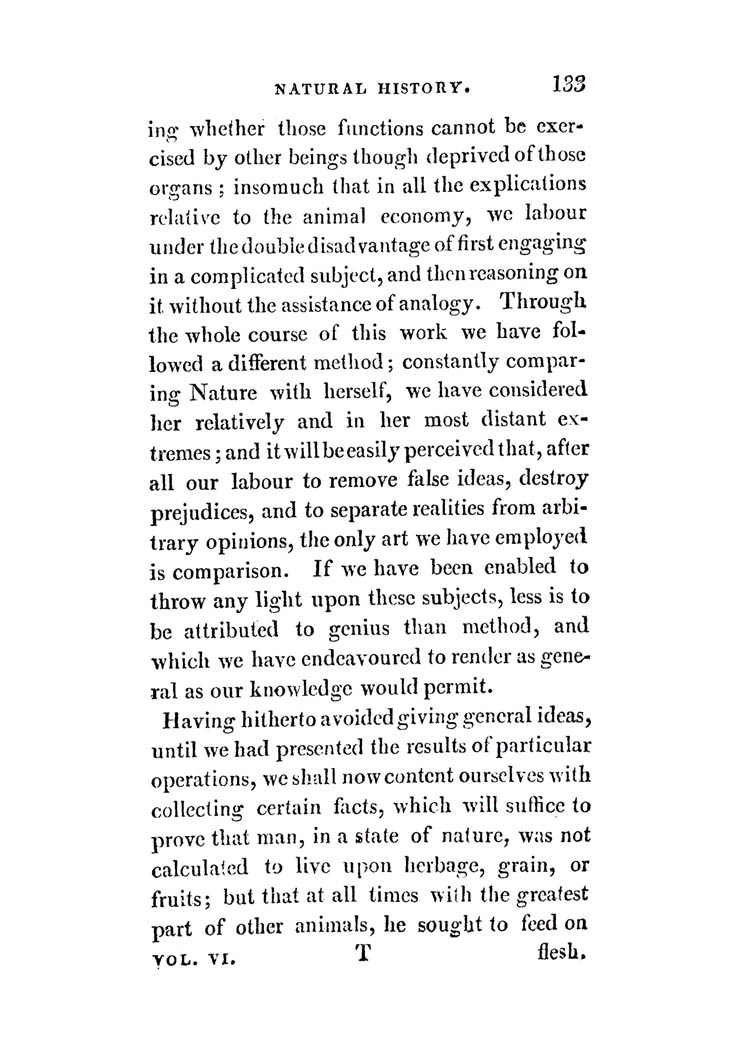 NATURAL HISTORY. 133

ing whether those functions cannot be exercised by other beings though deprived of those organs; insomuch that in all the explications relative to the animal economy, we labour under the double disadvantage of first engaging in a complicated subject, and then reasoning on it without the assistance of analogy. Through the whole course of this work we have followed a different method; constantly comparing Nature with herself, we have considered her relatively and in her most distant extremes; and it will be easily perceived that, after all our labour to remove false ideas, destroy prejudices, and to separate realities from arbitrary opinions, the only art we have employed is comparison. If we have been enabled to throw any light upon these subjects, less is to be attributed to genius than method, and which we have endeavoured to render as general as our knowledge would permit.

Having hitherto avoided giving general ideas, until we had presented the results of particular operations, we shall now content ourselves with collecting certain facts, which will suffice to prove that man, in a state of nature, was not calculated to live upon herbage, grain, or fruits; but that at all times with the greatest part of other animals, he sought to feed on

VOL. VI. T flesh.